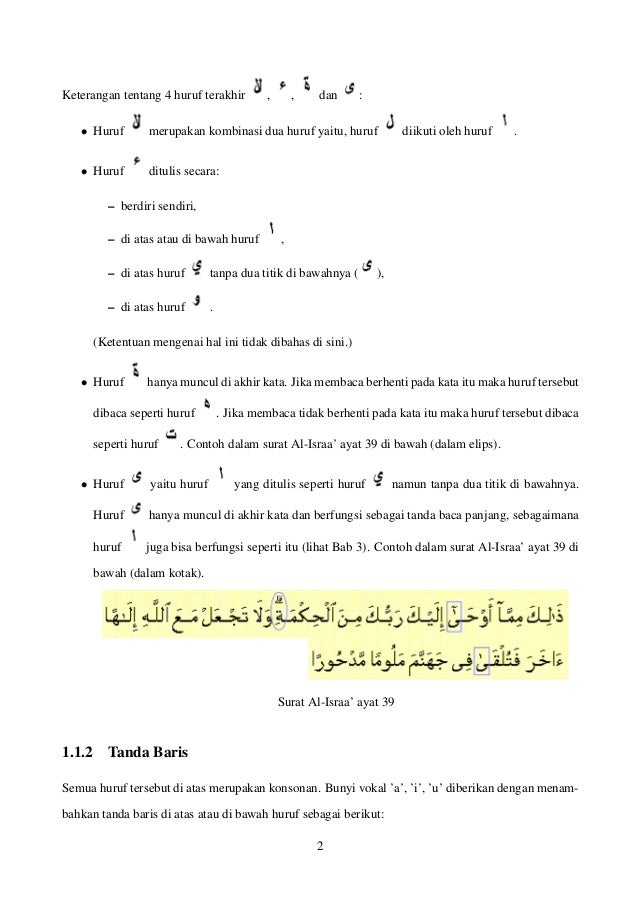 Keterangan tentang 4 huruf terakhir لا , ء , ة dan ى :

• Huruf لا merupakan kombinasi dua huruf yaitu, huruf ل diikuti oleh huruf ا .

• Huruf ء ditulis secara:

– berdiri sendiri,

– di atas atau di bawah huruf ا ,

– di atas huruf ي tanpa dua titik di bawahnya ( ى ),

– di atas huruf و .

(Ketentuan mengenai hal ini tidak dibahas di sini.)

• Huruf ة hanya muncul di akhir kata. Jika membaca berhenti pada kata itu maka huruf tersebut dibaca seperti huruf ه . Jika membaca tidak berhenti pada kata itu maka huruf tersebut dibaca seperti huruf ت . Contoh dalam surat Al-Israa' ayat 39 di bawah (dalam elips).

• Huruf ى yaitu huruf ا yang ditulis seperti huruf ي namun tanpa dua titik di bawahnya. Huruf ى hanya muncul di akhir kata dan berfungsi sebagai tanda baca panjang, sebagaimana huruf ا juga bisa berfungsi seperti itu (lihat Bab 3). Contoh dalam surat Al-Israa' ayat 39 di bawah (dalam kotak).

ذَٰلِكَ مِمَّآ أَوْحَىٰٓ إِلَيْكَ رَبُّكَ مِنَ ٱلْحِكْمَةِ ۗ وَلَا تَجْعَلْ مَعَ ٱللَّهِ إِلَٰهًا ءَاخَرَ فَتُلْقَىٰ فِى جَهَنَّمَ مَلُومًا مَّدْحُورًا

Surat Al-Israa' ayat 39

1.1.2 Tanda Baris

Semua huruf tersebut di atas merupakan konsonan. Bunyi vokal 'a', 'i', 'u' diberikan dengan menambahkan tanda baris di atas atau di bawah huruf sebagai berikut:

2